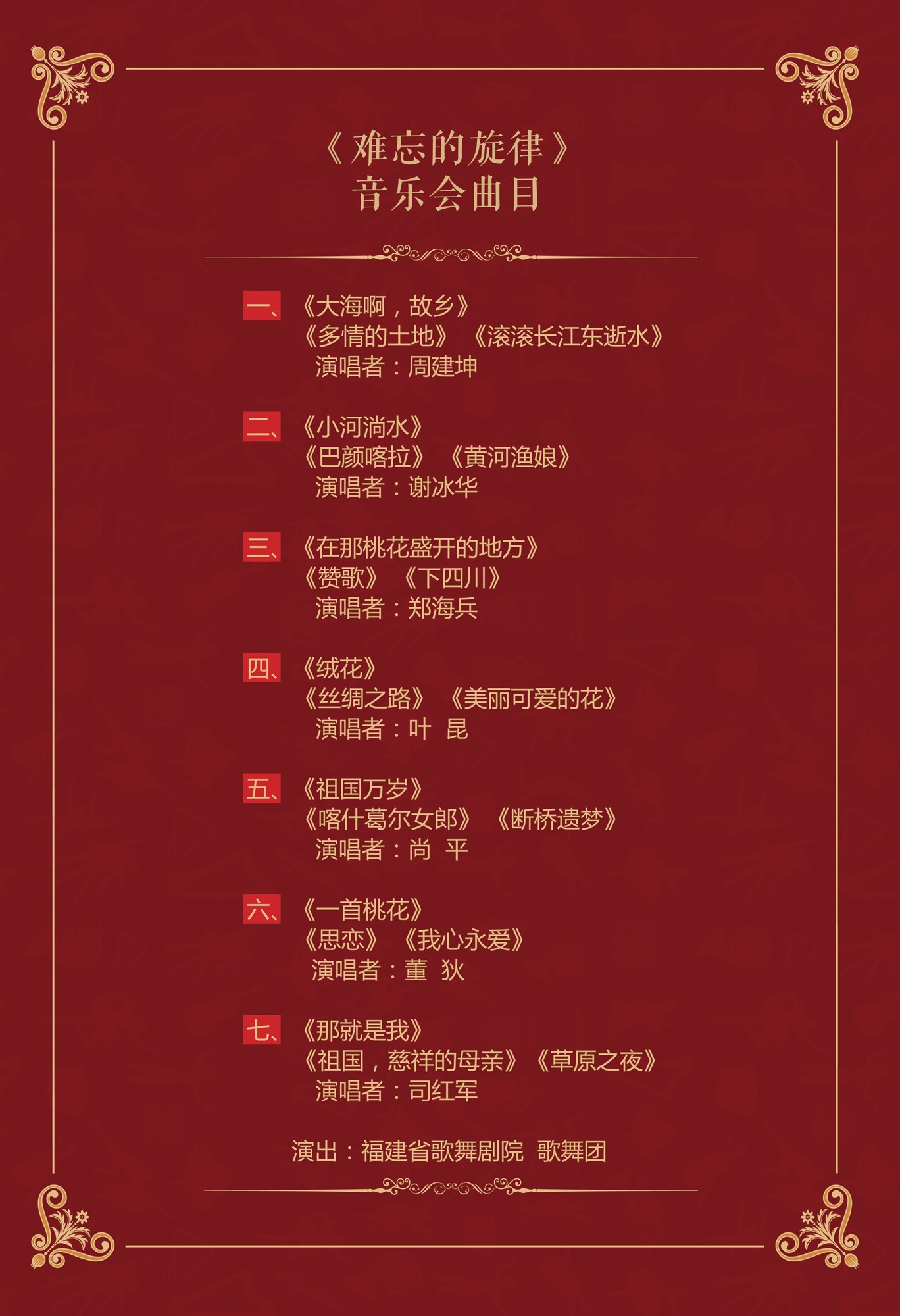 《难忘的旋律》
音乐会曲目

一、《大海啊，故乡》
《多情的土地》 《滚滚长江东逝水》
演唱者：周建坤

二、《小河淌水》
《巴颜喀拉》 《黄河渔娘》
演唱者：谢冰华

三、《在那桃花盛开的地方》
《赞歌》 《下四川》
演唱者：郑海兵

四、《绒花》
《丝绸之路》 《美丽可爱的花》
演唱者：叶 昆

五、《祖国万岁》
《喀什葛尔女郎》 《断桥遗梦》
演唱者：尚 平

六、《一首桃花》
《思恋》 《我心永爱》
演唱者：董 狄

七、《那就是我》
《祖国，慈祥的母亲》《草原之夜》
演唱者：司红军

演出：福建省歌舞剧院 歌舞团